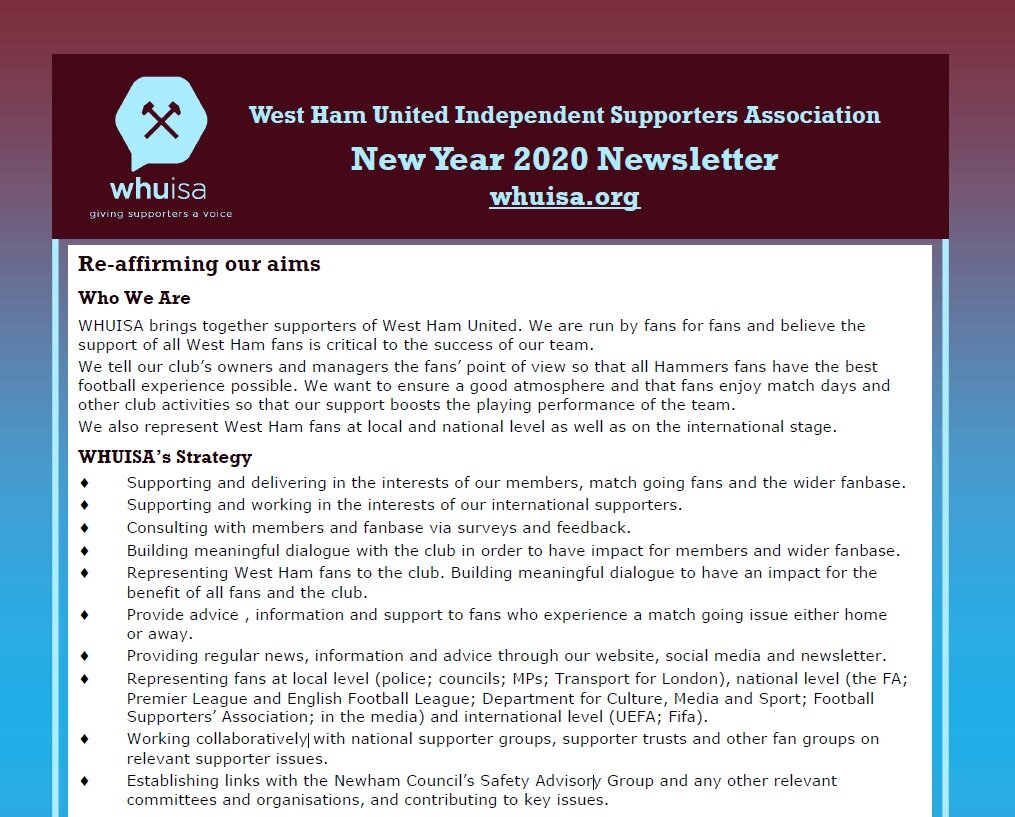 whuisa
giving supporters a voice

West Ham United Independent Supporters Association
New Year 2020 Newsletter
whuisa.org

Re-affirming our aims

Who We Are

WHUISA brings together supporters of West Ham United. We are run by fans for fans and believe the support of all West Ham fans is critical to the success of our team.
We tell our club's owners and managers the fans' point of view so that all Hammers fans have the best football experience possible. We want to ensure a good atmosphere and that fans enjoy match days and other club activities so that our support boosts the playing performance of the team.
We also represent West Ham fans at local and national level as well as on the international stage.

WHUISA's Strategy

♦ Supporting and delivering in the interests of our members, match going fans and the wider fanbase.
♦ Supporting and working in the interests of our international supporters.
♦ Consulting with members and fanbase via surveys and feedback.
♦ Building meaningful dialogue with the club in order to have impact for members and wider fanbase.
♦ Representing West Ham fans to the club. Building meaningful dialogue to have an impact for the benefit of all fans and the club.
♦ Provide advice , information and support to fans who experience a match going issue either home or away.
♦ Providing regular news, information and advice through our website, social media and newsletter.
♦ Representing fans at local level (police; councils; MPs; Transport for London), national level (the FA; Premier League and English Football League; Department for Culture, Media and Sport; Football Supporters' Association; in the media) and international level (UEFA; Fifa).
♦ Working collaboratively with national supporter groups, supporter trusts and other fan groups on relevant supporter issues.
♦ Establishing links with the Newham Council's Safety Advisory Group and any other relevant committees and organisations, and contributing to key issues.